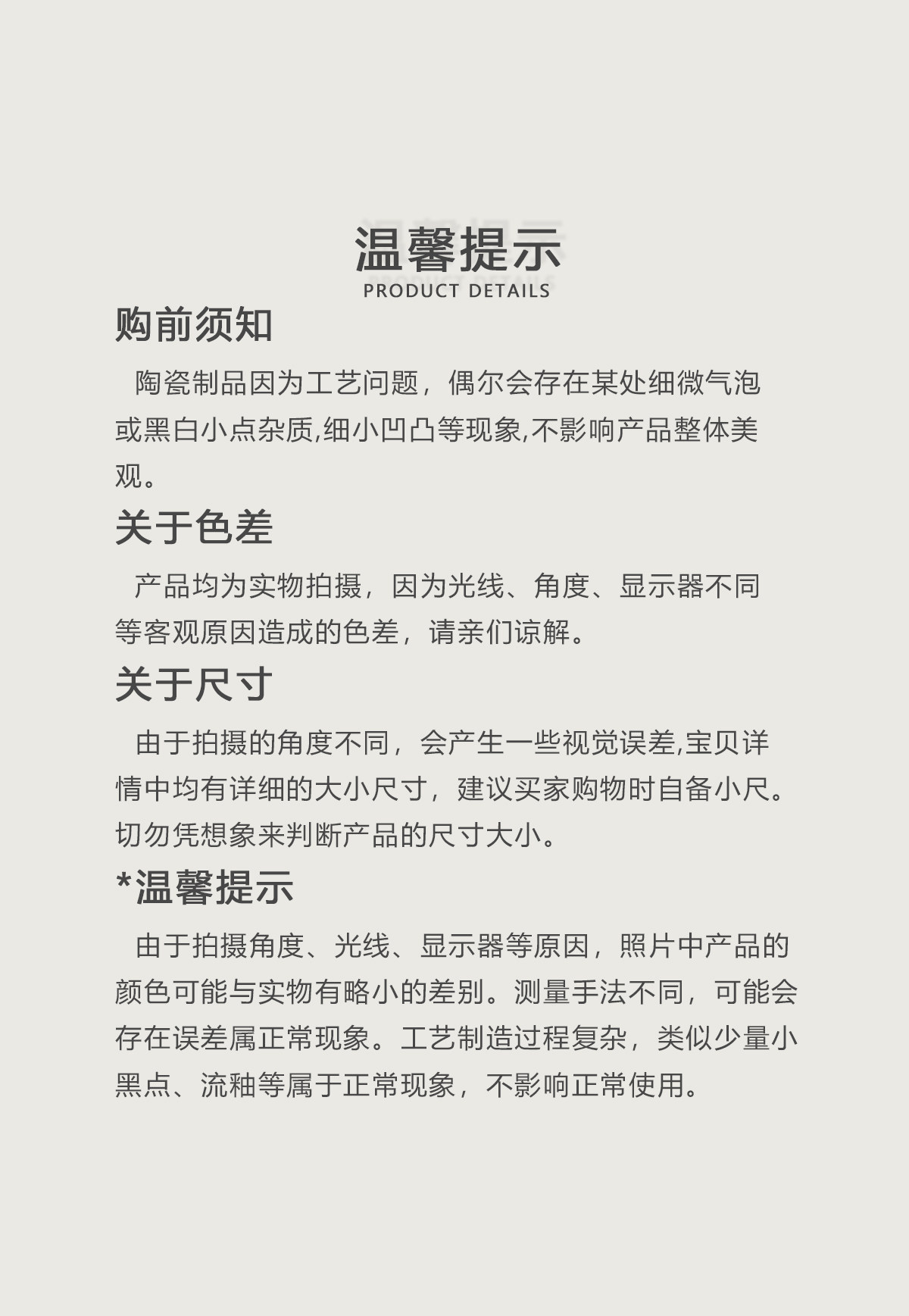 温馨提示
PRODUCT DETAILS

购前须知

陶瓷制品因为工艺问题，偶尔会存在某处细微气泡或黑白小点杂质,细小凹凸等现象,不影响产品整体美观。

关于色差

产品均为实物拍摄，因为光线、角度、显示器不同等客观原因造成的色差，请亲们谅解。

关于尺寸

由于拍摄的角度不同，会产生一些视觉误差,宝贝详情中均有详细的大小尺寸，建议买家购物时自备小尺。切勿凭想象来判断产品的尺寸大小。

*温馨提示

由于拍摄角度、光线、显示器等原因，照片中产品的颜色可能与实物有略小的差别。测量手法不同，可能会存在误差属正常现象。工艺制造过程复杂，类似少量小黑点、流釉等属于正常现象，不影响正常使用。